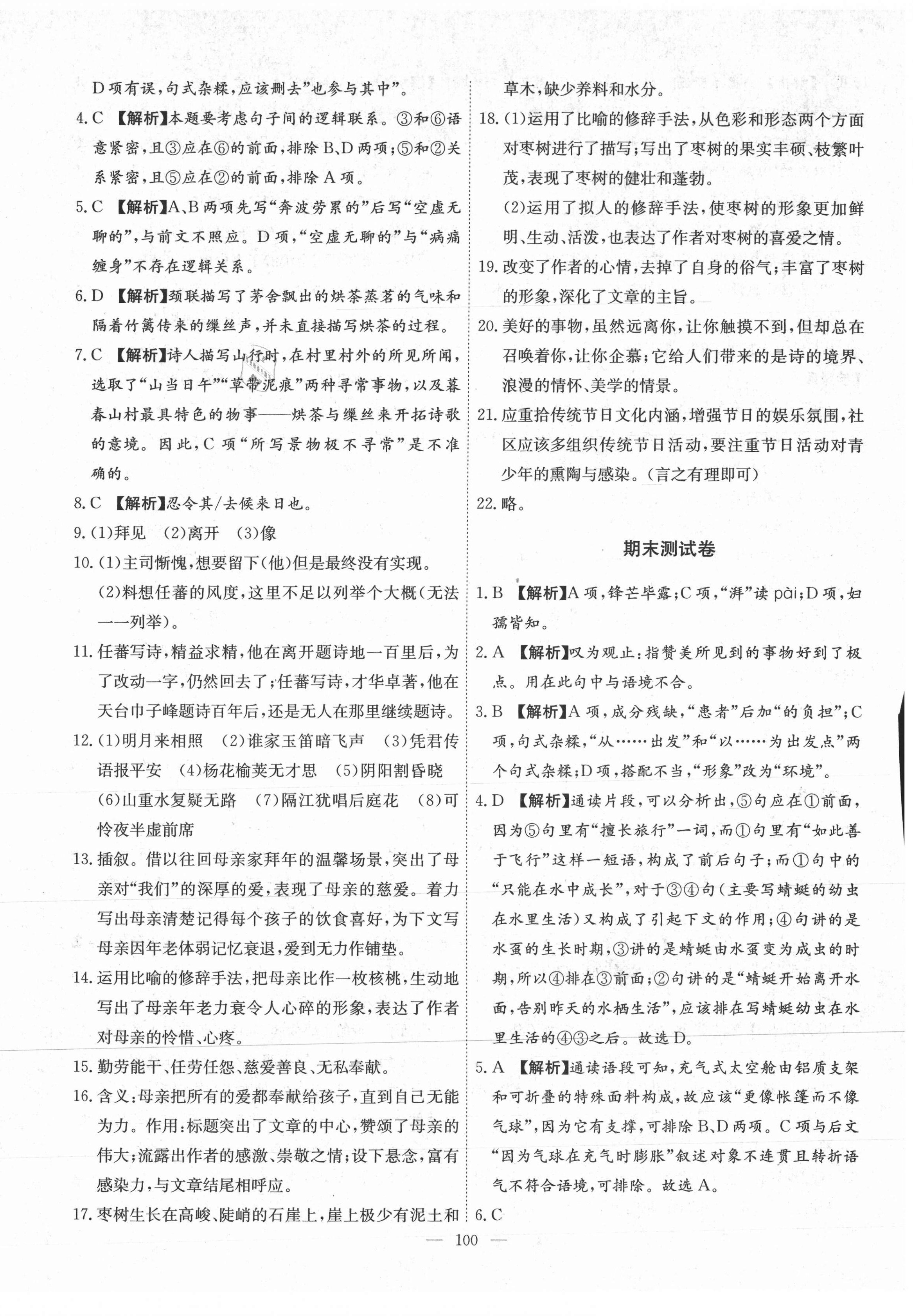 D项有误，句式杂糅，应该删去"也参与其中"。

4.C 【解析】本题要考虑句子间的逻辑联系。③和⑥语意紧密，且③应在⑥的前面，排除B、D两项；⑤和②关系紧密，且⑤应在②的前面，排除A项。

5.C 【解析】A、B两项先写"奔波劳累的"后写"空虚无聊的"，与前文不照应。D项，"空虚无聊的"与"病痛缠身"不存在逻辑关系。

6.D 【解析】颈联描写了茅舍飘出的烘茶蒸茗的气味和隔着竹篱传来的缫丝声，并未直接描写烘茶的过程。

7.C 【解析】诗人描写山行时，在村里村外的所见所闻，选取了"山当日午""草带泥痕"两种寻常事物，以及暮春山村最具特色的物事——烘茶与缫丝来开拓诗歌的意境。因此，C项"所写景物极不寻常"是不准确的。

8.C 【解析】忍令其/去候来日也。

9.(1)拜见 (2)离开 (3)像

10.(1)主司惭愧，想要留下(他)但是最终没有实现。
(2)料想任蕃的风度，这里不足以列举个大概(无法一一列举)。

11.任蕃写诗，精益求精，他在离开题诗地一百里后，为了改动一字，仍然回去了；任蕃写诗，才华卓著，他在天台巾子峰题诗百年后，还是无人在那里继续题诗。

12.(1)明月来相照 (2)谁家玉笛暗飞声 (3)凭君传语报平安 (4)杨花榆荚无才思 (5)阴阳割昏晓 (6)山重水复疑无路 (7)隔江犹唱后庭花 (8)可怜夜半虚前席

13.插叙。借以往回母亲家拜年的温馨场景，突出了母亲对"我们"的深厚的爱，表现了母亲的慈爱。着力写出母亲清楚记得每个孩子的饮食喜好，为下文写母亲因年老体弱记忆衰退，爱到无力作铺垫。

14.运用比喻的修辞手法，把母亲比作一枚核桃，生动地写出了母亲年老力衰令人心碎的形象，表达了作者对母亲的怜惜、心疼。

15.勤劳能干、任劳任怨、慈爱善良、无私奉献。

16.含义：母亲把所有的爱都奉献给孩子，直到自己无能为力。作用：标题突出了文章的中心，赞颂了母亲的伟大；流露出作者的感激、崇敬之情；设下悬念，富有感染力，与文章结尾相呼应。

17.枣树生长在高峻、陡峭的石崖上，崖上极少有泥土和草木，缺少养料和水分。

18.(1)运用了比喻的修辞手法，从色彩和形态两个方面对枣树进行了描写；写出了枣树的果实丰硕、枝繁叶茂，表现了枣树的健壮和蓬勃。
(2)运用了拟人的修辞手法，使枣树的形象更加鲜明、生动、活泼，也表达了作者对枣树的喜爱之情。

19.改变了作者的心情，去掉了自身的俗气；丰富了枣树的形象，深化了文章的主旨。

20.美好的事物，虽然远离你，让你触摸不到，但却总在召唤着你，让你企慕；它给人们带来的是诗的境界、浪漫的情怀、美学的情景。

21.应重拾传统节日文化内涵，增强节日的娱乐氛围，社区应该多组织传统节日活动，要注重节日活动对青少年的熏陶与感染。(言之有理即可)

22.略。

期末测试卷

1.B 【解析】A项，锋芒毕露；C项，"湃"读pài；D项，妇孺皆知。

2.A 【解析】叹为观止：指赞美所见到的事物好到了极点。用在此句中与语境不合。

3.B 【解析】A项，成分残缺，"患者"后加"的负担"；C项，句式杂糅，"从……出发"和"以……为出发点"两个句式杂糅；D项，搭配不当，"形象"改为"环境"。

4.D 【解析】通读片段，可以分析出，⑤句应在①前面，因为⑤句里有"擅长旅行"一词，而①句里有"如此善于飞行"这样一短语，构成了前后句子；而①句中的"只能在水中成长"，对于③④句(主要写蜻蜓的幼虫在水里生活)又构成了引起下文的作用；④句讲的是水虿的生长时期，③讲的是蜻蜓由水虿变为成虫的时期，所以④排在③前面；②句讲的是"蜻蜓开始离开水面，告别昨天的水栖生活"，应该排在写蜻蜓幼虫在水里生活的④③之后。故选D。

5.A 【解析】通读语段可知，充气式太空舱由铝质支架和可折叠的特殊面料构成，故应该"更像帐篷而不像气球"，因为它有支撑，可排除B、D两项。C项与后文"因为气球在充气时膨胀"叙述对象不连贯且转折语气不符合语境，可排除。故选A。

6.C

— 100 —